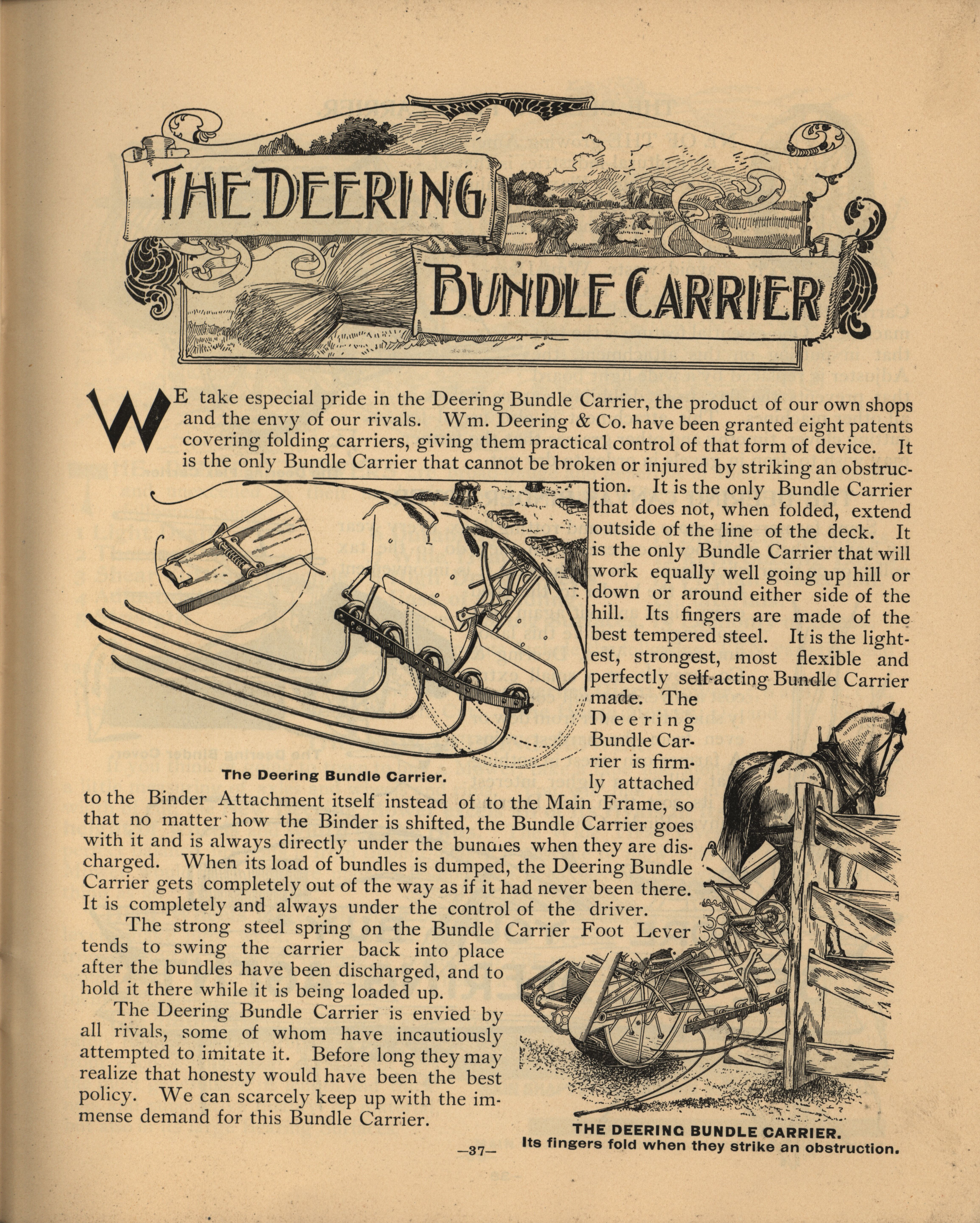 THE DEERING BUNDLE CARRIER

WE take especial pride in the Deering Bundle Carrier, the product of our own shops and the envy of our rivals. Wm. Deering & Co. have been granted eight patents covering folding carriers, giving them practical control of that form of device. It is the only Bundle Carrier that cannot be broken or injured by striking an obstruction. It is the only Bundle Carrier that does not, when folded, extend outside of the line of the deck. It is the only Bundle Carrier that will work equally well going up hill or down or around either side of the hill. Its fingers are made of the best tempered steel. It is the lightest, strongest, most flexible and perfectly self-acting Bundle Carrier made. The Deering Bundle Carrier is firmly attached to the Binder Attachment itself instead of to the Main Frame, so that no matter how the Binder is shifted, the Bundle Carrier goes with it and is always directly under the bundles when they are discharged. When its load of bundles is dumped, the Deering Bundle Carrier gets completely out of the way as if it had never been there. It is completely and always under the control of the driver.

The Deering Bundle Carrier.

The strong steel spring on the Bundle Carrier Foot Lever tends to swing the carrier back into place after the bundles have been discharged, and to hold it there while it is being loaded up.

The Deering Bundle Carrier is envied by all rivals, some of whom have incautiously attempted to imitate it. Before long they may realize that honesty would have been the best policy. We can scarcely keep up with the immense demand for this Bundle Carrier.

THE DEERING BUNDLE CARRIER.
Its fingers fold when they strike an obstruction.

—37—